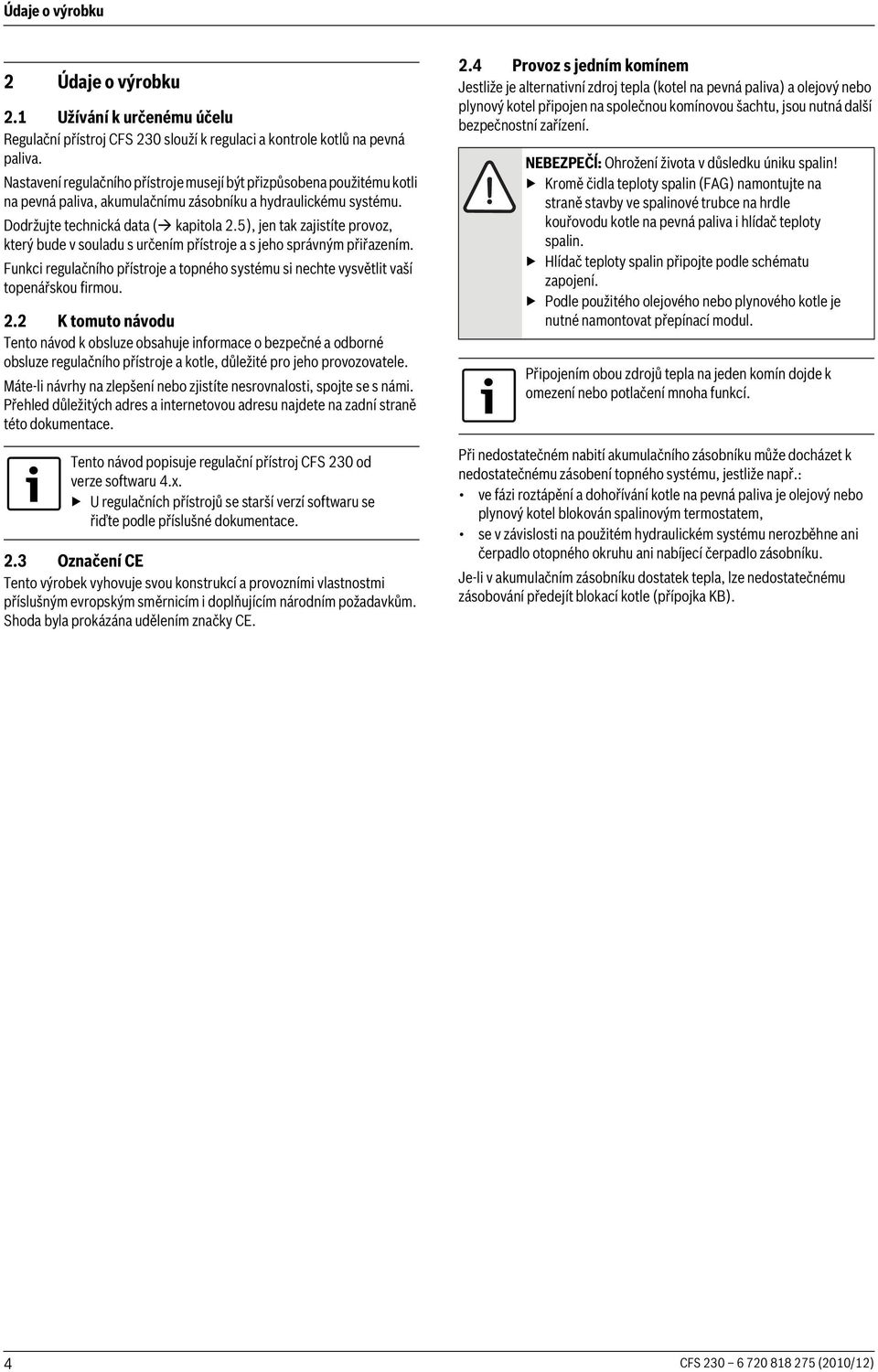 Údaje o výrobku

2 Údaje o výrobku

2.1 Užívání k určenému účelu

Regulační přístroj CFS 230 slouží k regulaci a kontrole kotlů na pevná paliva.

Nastavení regulačního přístroje musejí být přizpůsobena použitému kotli na pevná paliva, akumulačnímu zásobníku a hydraulickému systému.

Dodržujte technická data (→ kapitola 2.5), jen tak zajistíte provoz, který bude v souladu s určením přístroje a s jeho správným přiřazením.

Funkci regulačního přístroje a topného systému si nechte vysvětlit vaší topenářskou firmou.

2.2 K tomuto návodu

Tento návod k obsluze obsahuje informace o bezpečné a odborné obsluze regulačního přístroje a kotle, důležité pro jeho provozovatele.

Máte-li návrhy na zlepšení nebo zjistíte nesrovnalosti, spojte se s námi. Přehled důležitých adres a internetovou adresu najdete na zadní straně této dokumentace.

Tento návod popisuje regulační přístroj CFS 230 od verze softwaru 4.x.
▶ U regulačních přístrojů se starší verzí softwaru se řiďte podle příslušné dokumentace.

2.3 Označení CE

Tento výrobek vyhovuje svou konstrukcí a provozními vlastnostmi příslušným evropským směrnicím i doplňujícím národním požadavkům. Shoda byla prokázána udělením značky CE.

2.4 Provoz s jedním komínem

Jestliže je alternativní zdroj tepla (kotel na pevná paliva) a olejový nebo plynový kotel připojen na společnou komínovou šachtu, jsou nutná další bezpečnostní zařízení.

NEBEZPEČÍ: Ohrožení života v důsledku úniku spalin!
▶ Kromě čidla teploty spalin (FAG) namontujte na straně stavby ve spalinové trubce na hrdle kouřovodu kotle na pevná paliva i hlídač teploty spalin.
▶ Hlídač teploty spalin připojte podle schématu zapojení.
▶ Podle použitého olejového nebo plynového kotle je nutné namontovat přepínací modul.

Připojením obou zdrojů tepla na jeden komín dojde k omezení nebo potlačení mnoha funkcí.

Při nedostatečném nabití akumulačního zásobníku může docházet k nedostatečnému zásobení topného systému, jestliže např.:
• ve fázi roztápění a dohořívání kotle na pevná paliva je olejový nebo plynový kotel blokován spalinovým termostatem,
• se v závislosti na použitém hydraulickém systému nerozběhne ani čerpadlo otopného okruhu ani nabíjecí čerpadlo zásobníku.

Je-li v akumulačním zásobníku dostatek tepla, lze nedostatečnému zásobování předejít blokací kotle (přípojka KB).

4

CFS 230 – 6 720 818 275 (2010/12)